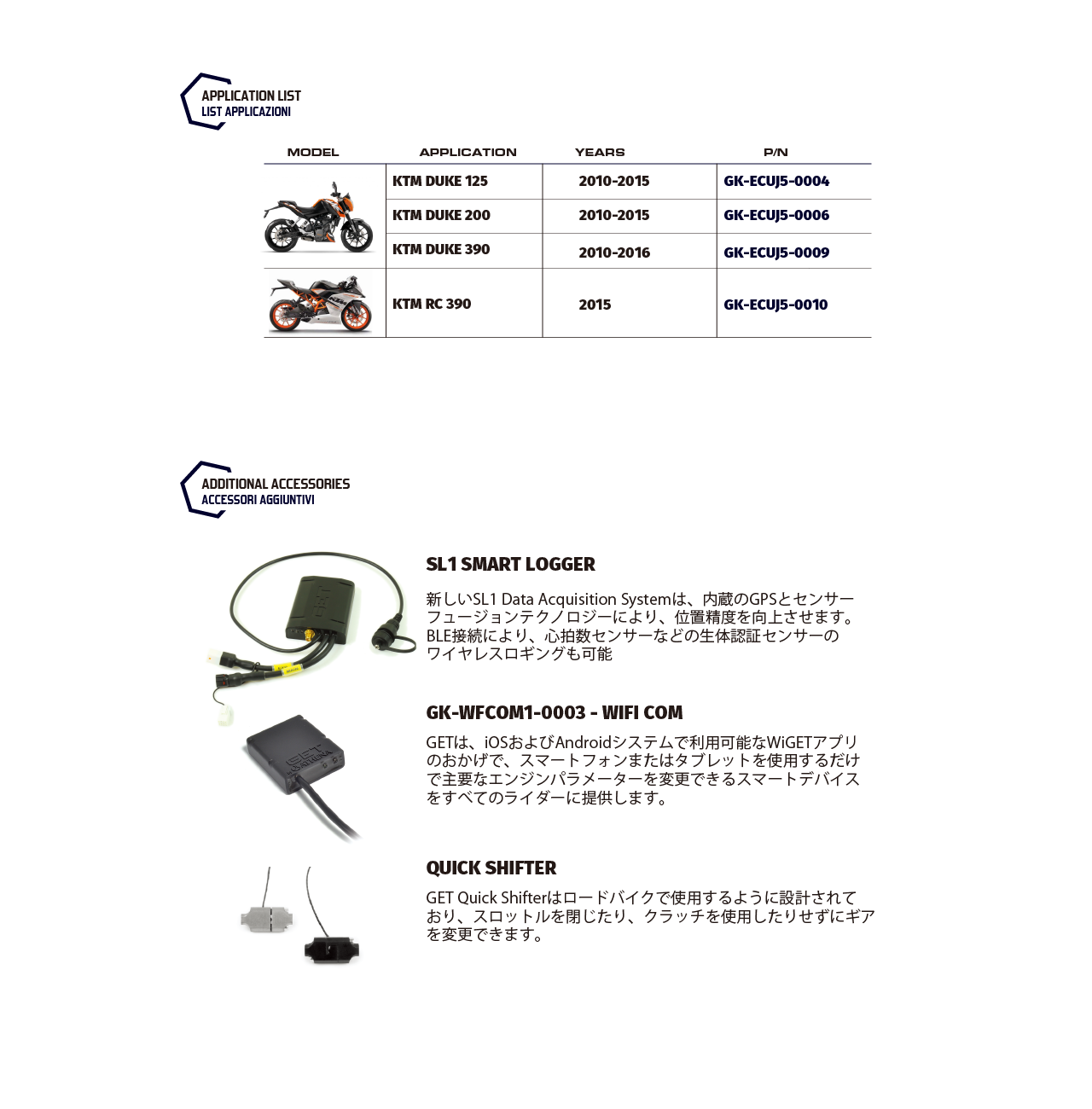 APPLICATION LIST
LIST APPLICAZIONI

| MODEL | APPLICATION | YEARS | P/N |
|---|---|---|---|
| | KTM DUKE 125 | 2010-2015 | GK-ECUJ5-0004 |
| | KTM DUKE 200 | 2010-2015 | GK-ECUJ5-0006 |
| | KTM DUKE 390 | 2010-2016 | GK-ECUJ5-0009 |
| | KTM RC 390 | 2015 | GK-ECUJ5-0010 |

ADDITIONAL ACCESSORIES
ACCESSORI AGGIUNTIVI

SL1 SMART LOGGER

新しいSL1 Data Acquisition Systemは、内蔵のGPSとセンサーフュージョンテクノロジーにより、位置精度を向上させます。BLE接続により、心拍数センサーなどの生体認証センサーのワイヤレスロギングも可能

GK-WFCOM1-0003 - WIFI COM

GETは、iOSおよびAndroidシステムで利用可能なWiGETアプリのおかげで、スマートフォンまたはタブレットを使用するだけで主要なエンジンパラメーターを変更できるスマートデバイスをすべてのライダーに提供します。

QUICK SHIFTER

GET Quick Shifterはロードバイクで使用するように設計されており、スロットルを閉じたり、クラッチを使用したりせずにギアを変更できます。